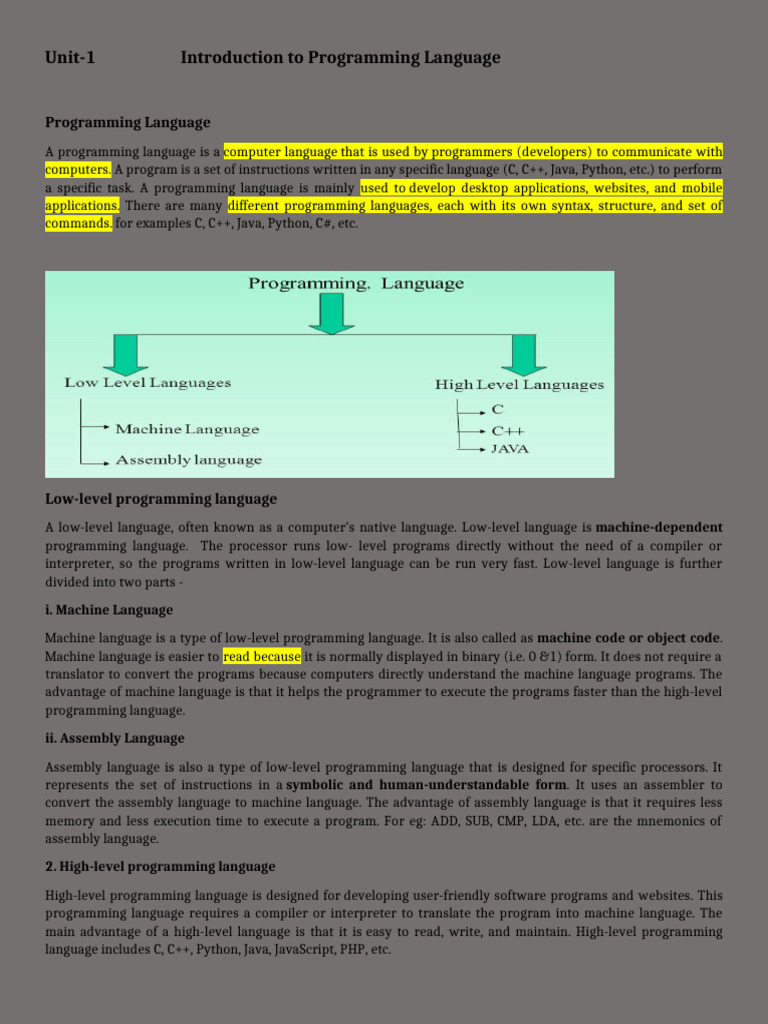 Unit-1 Introduction to Programming Language

Programming Language

A programming language is a computer language that is used by programmers (developers) to communicate with computers. A program is a set of instructions written in any specific language (C, C++, Java, Python, etc.) to perform a specific task. A programming language is mainly used to develop desktop applications, websites, and mobile applications. There are many different programming languages, each with its own syntax, structure, and set of commands. for examples C, C++, Java, Python, C#, etc.

Programming. Language

Low Level Languages

Machine Language

Assembly language

High Level Languages

C

C++

JAVA

Low-level programming language

A low-level language, often known as a computer's native language. Low-level language is machine-dependent programming language. The processor runs low- level programs directly without the need of a compiler or interpreter, so the programs written in low-level language can be run very fast. Low-level language is further divided into two parts -

i. Machine Language

Machine language is a type of low-level programming language. It is also called as machine code or object code. Machine language is easier to read because it is normally displayed in binary (i.e. 0 &1) form. It does not require a translator to convert the programs because computers directly understand the machine language programs. The advantage of machine language is that it helps the programmer to execute the programs faster than the high-level programming language.

ii. Assembly Language

Assembly language is also a type of low-level programming language that is designed for specific processors. It represents the set of instructions in a symbolic and human-understandable form. It uses an assembler to convert the assembly language to machine language. The advantage of assembly language is that it requires less memory and less execution time to execute a program. For eg: ADD, SUB, CMP, LDA, etc. are the mnemonics of assembly language.

2. High-level programming language

High-level programming language is designed for developing user-friendly software programs and websites. This programming language requires a compiler or interpreter to translate the program into machine language. The main advantage of a high-level language is that it is easy to read, write, and maintain. High-level programming language includes C, C++, Python, Java, JavaScript, PHP, etc.